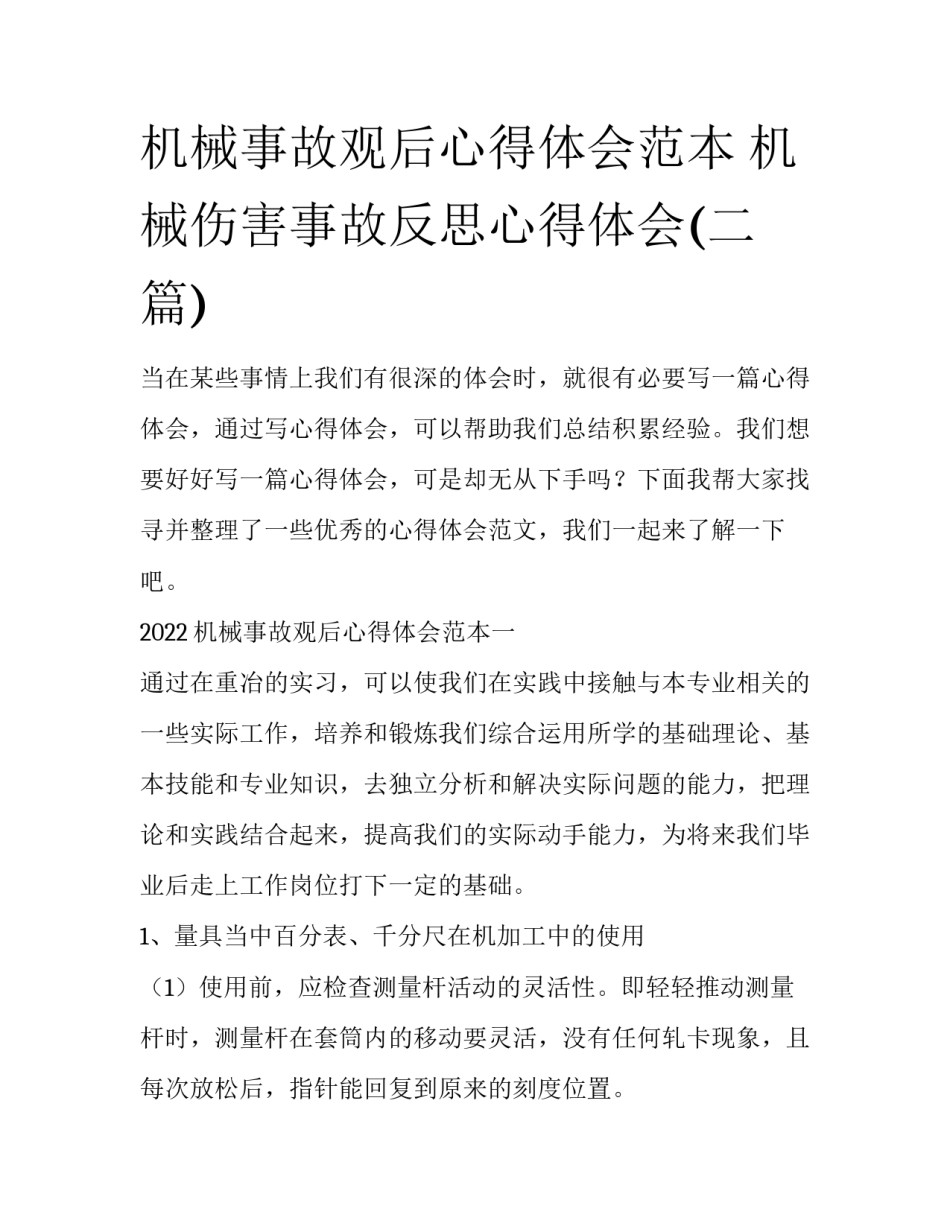 机械事故观后心得体会范本 机械伤害事故反思心得体会(二篇)

当在某些事情上我们有很深的体会时，就很有必要写一篇心得体会，通过写心得体会，可以帮助我们总结积累经验。我们想要好好写一篇心得体会，可是却无从下手吗？下面我帮大家找寻并整理了一些优秀的心得体会范文，我们一起来了解一下吧。

2022机械事故观后心得体会范本一

通过在重冶的实习，可以使我们在实践中接触与本专业相关的一些实际工作，培养和锻炼我们综合运用所学的基础理论、基本技能和专业知识，去独立分析和解决实际问题的能力，把理论和实践结合起来，提高我们的实际动手能力，为将来我们毕业后走上工作岗位打下一定的基础。

1、量具当中百分表、千分尺在机加工中的使用

（1）使用前，应检查测量杆活动的灵活性。即轻轻推动测量杆时，测量杆在套筒内的移动要灵活，没有任何轧卡现象，且每次放松后，指针能回复到原来的刻度位置。